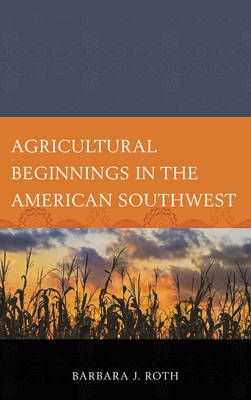 AGRICULTURAL BEGINNINGS IN THE AMERICAN SOUTHWEST

BARBARA J. ROTH